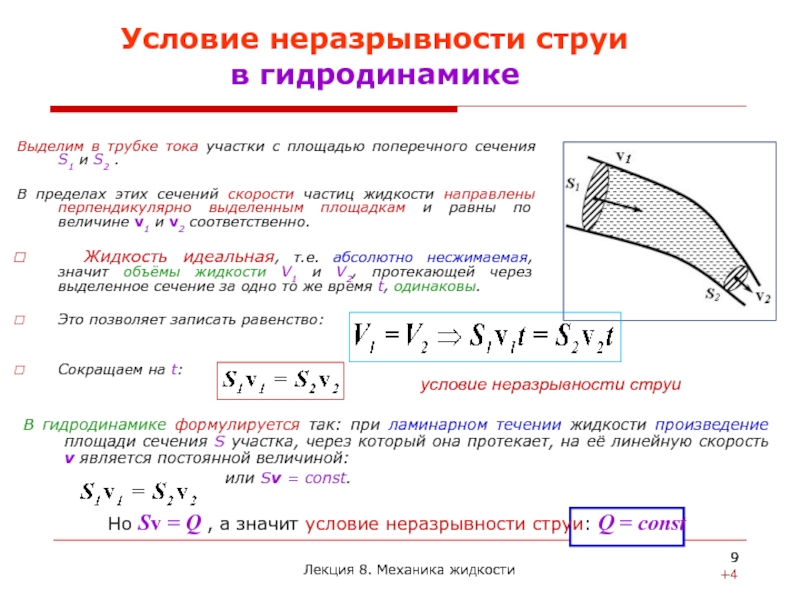 Условие неразрывности струи в гидродинамике

Выделим в трубке тока участки с площадью поперечного сечения $S_1$ и $S_2$ .

В пределах этих сечений скорости частиц жидкости направлены перпендикулярно выделенным площадкам и равны по величине $v_1$ и $v_2$ соответственно.

□ Жидкость идеальная, т.е. абсолютно несжимаемая, значит объёмы жидкости $V_1$ и $V_2$, протекающей через выделенное сечение за одно то же время $t$, одинаковы.

□ Это позволяет записать равенство:

$V_1 = V_2 \Rightarrow S_1 v_1 t = S_2 v_2 t$

□ Сокращаем на $t$:

$S_1 v_1 = S_2 v_2$

условие неразрывности струи

$v_1$
$S_1$
$S_2$
$v_2$

В гидродинамике формулируется так: при ламинарном течении жидкости произведение площади сечения $S$ участка, через который она протекает, на её линейную скорость $v$ является постоянной величиной:

или $Sv = const$.

$S_1 v_1 = S_2 v_2$

Но $Sv = Q$ , а значит условие неразрывности струи: $Q = const$

Лекция 8. Механика жидкости

9
+4